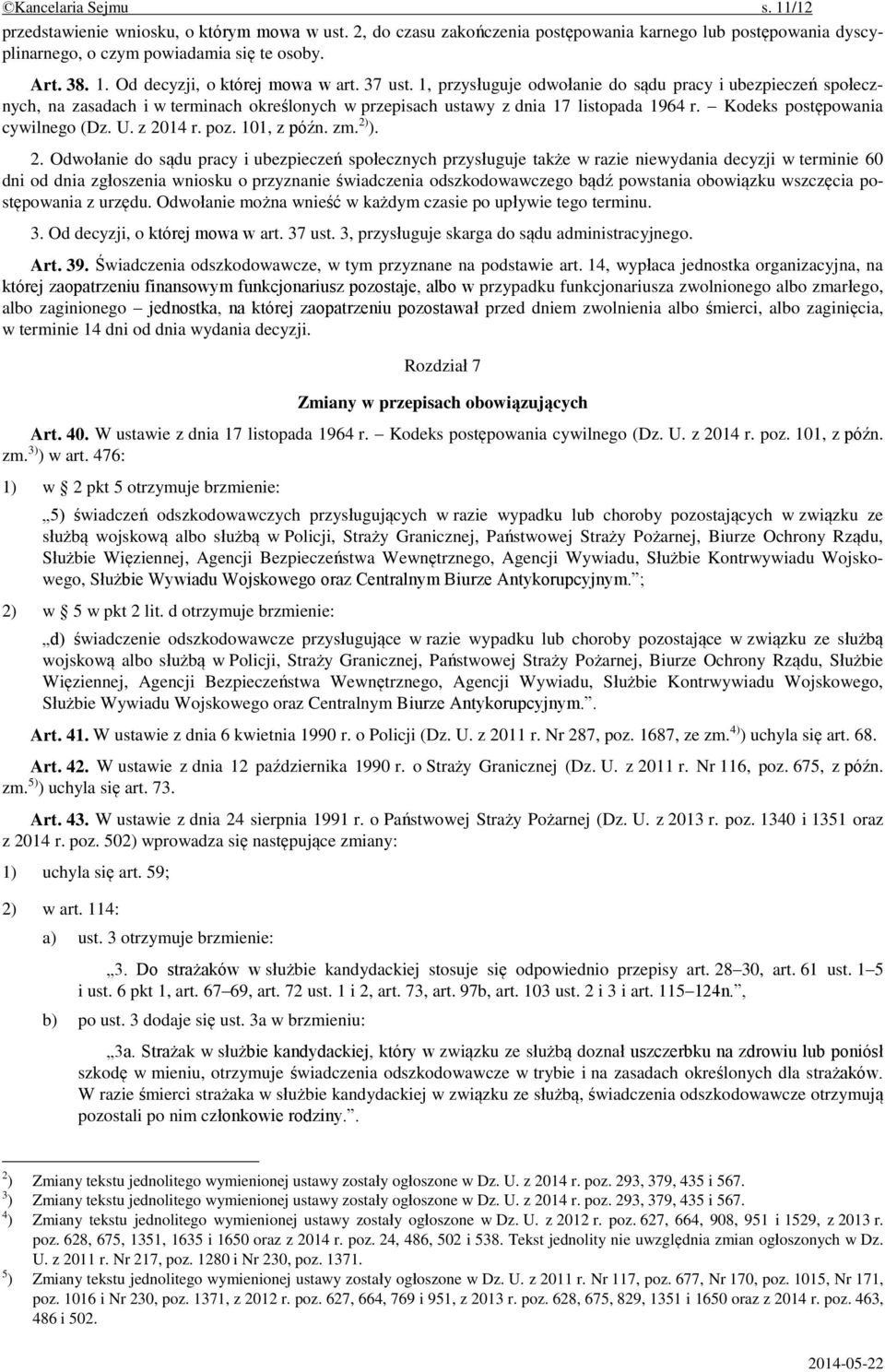 ©Kancelaria Sejmu s. 11/12

przedstawienie wniosku, o którym mowa w ust. 2, do czasu zakończenia postępowania karnego lub postępowania dyscyplinarnego, o czym powiadamia się te osoby.

Art. 38. 1. Od decyzji, o której mowa w art. 37 ust. 1, przysługuje odwołanie do sądu pracy i ubezpieczeń społecznych, na zasadach i w terminach określonych w przepisach ustawy z dnia 17 listopada 1964 r. – Kodeks postępowania cywilnego (Dz. U. z 2014 r. poz. 101, z późn. zm.$^{2)}$).

2. Odwołanie do sądu pracy i ubezpieczeń społecznych przysługuje także w razie niewydania decyzji w terminie 60 dni od dnia zgłoszenia wniosku o przyznanie świadczenia odszkodowawczego bądź powstania obowiązku wszczęcia postępowania z urzędu. Odwołanie można wnieść w każdym czasie po upływie tego terminu.

3. Od decyzji, o której mowa w art. 37 ust. 3, przysługuje skarga do sądu administracyjnego.

Art. 39. Świadczenia odszkodowawcze, w tym przyznane na podstawie art. 14, wypłaca jednostka organizacyjna, na której zaopatrzeniu finansowym funkcjonariusz pozostaje, albo w przypadku funkcjonariusza zwolnionego albo zmarłego, albo zaginionego – jednostka, na której zaopatrzeniu pozostawał przed dniem zwolnienia albo śmierci, albo zaginięcia, w terminie 14 dni od dnia wydania decyzji.

Rozdział 7

Zmiany w przepisach obowiązujących

Art. 40. W ustawie z dnia 17 listopada 1964 r. – Kodeks postępowania cywilnego (Dz. U. z 2014 r. poz. 101, z późn. zm.$^{3)}$) w art. 476:

1) w § 2 pkt 5 otrzymuje brzmienie:

„5) świadczeń odszkodowawczych przysługujących w razie wypadku lub choroby pozostających w związku ze służbą wojskową albo służbą w Policji, Straży Granicznej, Państwowej Straży Pożarnej, Biurze Ochrony Rządu, Służbie Więziennej, Agencji Bezpieczeństwa Wewnętrznego, Agencji Wywiadu, Służbie Kontrwywiadu Wojskowego, Służbie Wywiadu Wojskowego oraz Centralnym Biurze Antykorupcyjnym.”;

2) w § 5 w pkt 2 lit. d otrzymuje brzmienie:

„d) świadczenie odszkodowawcze przysługujące w razie wypadku lub choroby pozostające w związku ze służbą wojskową albo służbą w Policji, Straży Granicznej, Państwowej Straży Pożarnej, Biurze Ochrony Rządu, Służbie Więziennej, Agencji Bezpieczeństwa Wewnętrznego, Agencji Wywiadu, Służbie Kontrwywiadu Wojskowego, Służbie Wywiadu Wojskowego oraz Centralnym Biurze Antykorupcyjnym.”.

Art. 41. W ustawie z dnia 6 kwietnia 1990 r. o Policji (Dz. U. z 2011 r. Nr 287, poz. 1687, ze zm.$^{4)}$) uchyla się art. 68.

Art. 42. W ustawie z dnia 12 października 1990 r. o Straży Granicznej (Dz. U. z 2011 r. Nr 116, poz. 675, z późn. zm.$^{5)}$) uchyla się art. 73.

Art. 43. W ustawie z dnia 24 sierpnia 1991 r. o Państwowej Straży Pożarnej (Dz. U. z 2013 r. poz. 1340 i 1351 oraz z 2014 r. poz. 502) wprowadza się następujące zmiany:

1) uchyla się art. 59;

2) w art. 114:

a) ust. 3 otrzymuje brzmienie:

„3. Do strażaków w służbie kandydackiej stosuje się odpowiednio przepisy art. 28–30, art. 61 ust. 1–5 i ust. 6 pkt 1, art. 67–69, art. 72 ust. 1 i 2, art. 73, art. 97b, art. 103 ust. 2 i 3 i art. 115–124n.”,

b) po ust. 3 dodaje się ust. 3a w brzmieniu:

„3a. Strażak w służbie kandydackiej, który w związku ze służbą doznał uszczerbku na zdrowiu lub poniósł szkodę w mieniu, otrzymuje świadczenia odszkodowawcze w trybie i na zasadach określonych dla strażaków. W razie śmierci strażaka w służbie kandydackiej w związku ze służbą, świadczenia odszkodowawcze otrzymują pozostali po nim członkowie rodziny.”.

$^{2)}$ Zmiany tekstu jednolitego wymienionej ustawy zostały ogłoszone w Dz. U. z 2014 r. poz. 293, 379, 435 i 567.
$^{3)}$ Zmiany tekstu jednolitego wymienionej ustawy zostały ogłoszone w Dz. U. z 2014 r. poz. 293, 379, 435 i 567.
$^{4)}$ Zmiany tekstu jednolitego wymienionej ustawy zostały ogłoszone w Dz. U. z 2012 r. poz. 627, 664, 908, 951 i 1529, z 2013 r. poz. 628, 675, 1351, 1635 i 1650 oraz z 2014 r. poz. 24, 486, 502 i 538. Tekst jednolity nie uwzględnia zmian ogłoszonych w Dz. U. z 2011 r. Nr 217, poz. 1280 i Nr 230, poz. 1371.
$^{5)}$ Zmiany tekstu jednolitego wymienionej ustawy zostały ogłoszone w Dz. U. z 2011 r. Nr 117, poz. 677, Nr 170, poz. 1015, Nr 171, poz. 1016 i Nr 230, poz. 1371, z 2012 r. poz. 627, 664, 769 i 951, z 2013 r. poz. 628, 675, 829, 1351 i 1650 oraz z 2014 r. poz. 463, 486 i 502.

2014-05-22